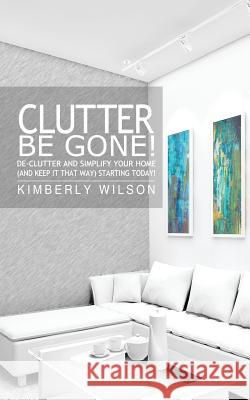 CLUTTER BE GONE!

DE-CLUTTER AND SIMPLIFY YOUR HOME (AND KEEP IT THAT WAY) STARTING TODAY!

KIMBERLY WILSON

Kraina Książek